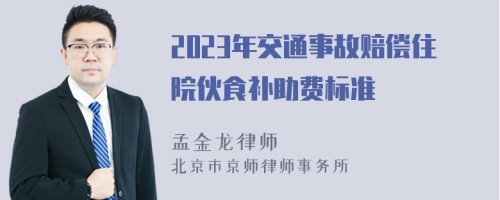 2023年交通事故赔偿住院伙食补助费标准

孟金龙律师
北京市京师律师事务所